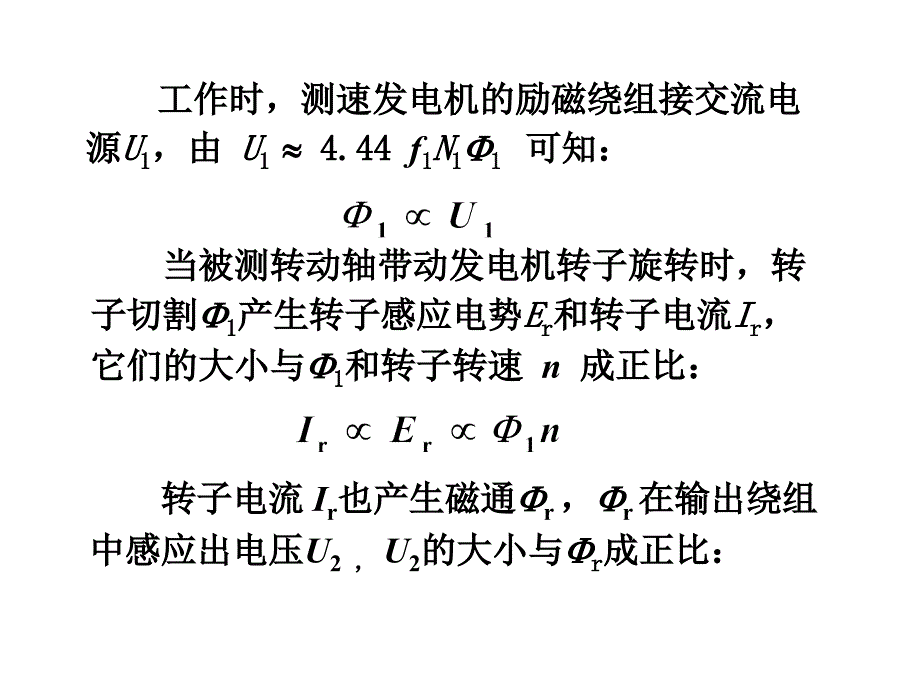 工作时，测速发电机的励磁绕组接交流电源$U_1$，由 $U_1 \approx 4.44 f_1 N_1 \Phi_1$ 可知：

$\Phi_1 \propto U_1$

当被测转动轴带动发电机转子旋转时，转子切割$\Phi_1$产生转子感应电势$E_r$和转子电流$I_r$，它们的大小与$\Phi_1$和转子转速 $n$ 成正比：

$I_r \propto E_r \propto \Phi_1 n$

转子电流 $I_r$也产生磁通$\Phi_r$，$\Phi_r$在输出绕组中感应出电压$U_2$，$U_2$的大小与$\Phi_r$成正比：